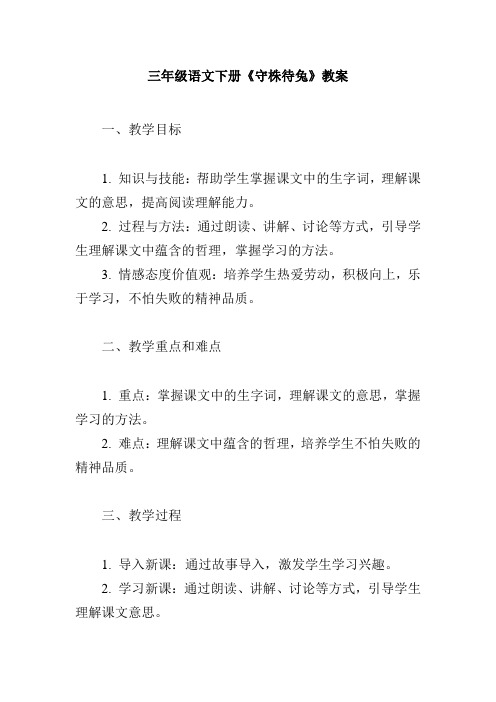 三年级语文下册《守株待兔》教案

一、教学目标

1. 知识与技能：帮助学生掌握课文中的生字词，理解课文的意思，提高阅读理解能力。

2. 过程与方法：通过朗读、讲解、讨论等方式，引导学生理解课文中蕴含的哲理，掌握学习的方法。

3. 情感态度价值观：培养学生热爱劳动，积极向上，乐于学习，不怕失败的精神品质。

二、教学重点和难点

1. 重点：掌握课文中的生字词，理解课文的意思，掌握学习的方法。

2. 难点：理解课文中蕴含的哲理，培养学生不怕失败的精神品质。

三、教学过程

1. 导入新课：通过故事导入，激发学生学习兴趣。

2. 学习新课：通过朗读、讲解、讨论等方式，引导学生理解课文意思。